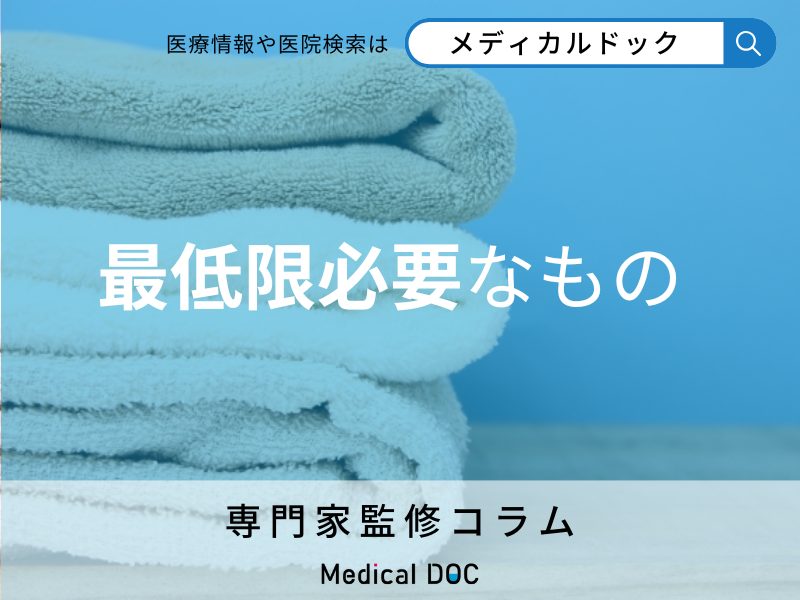 医療情報や医院検索は メディカルドック

最低限必要なもの

専門家監修コラム

Medical DOC